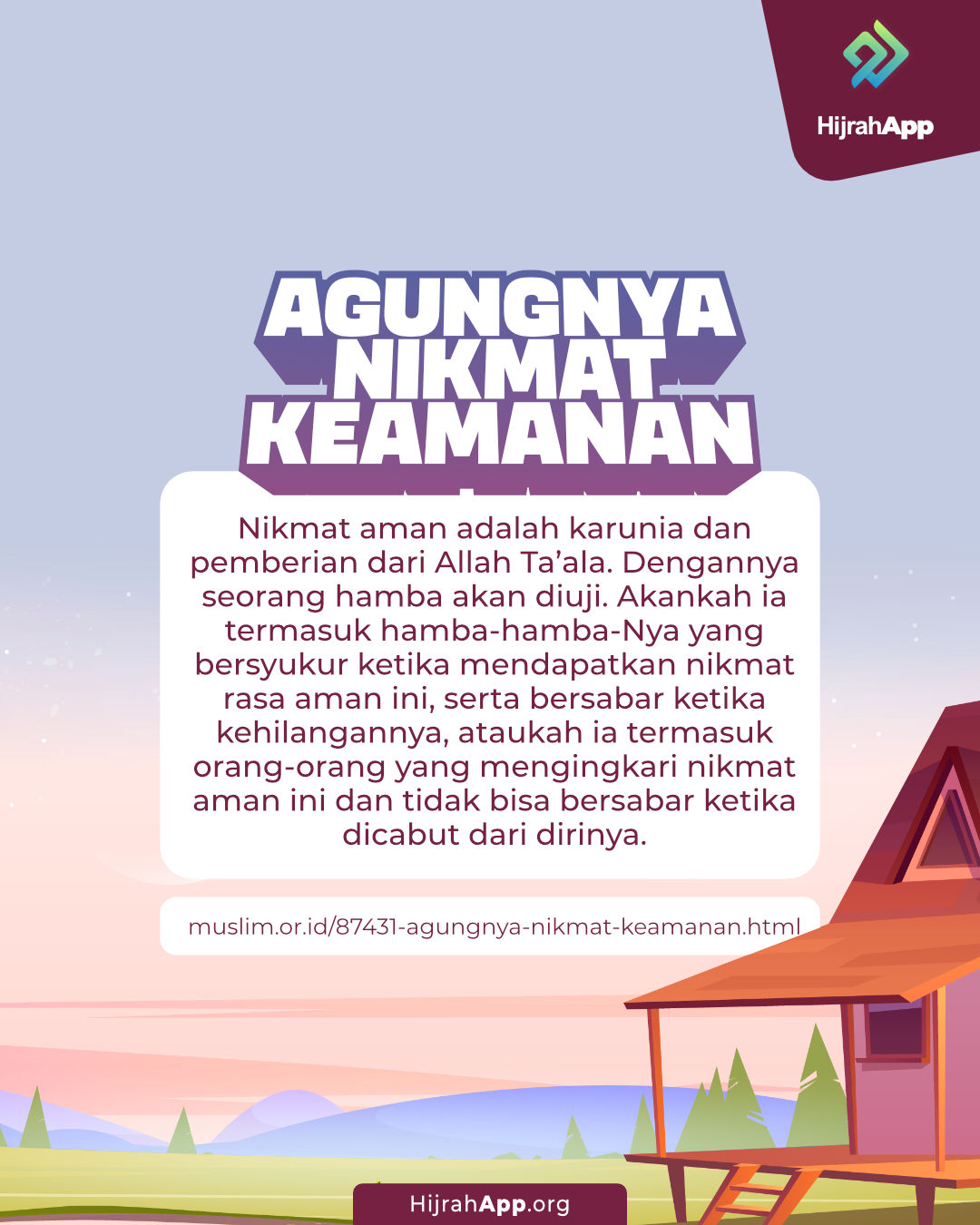 HijrahApp

AGUNGNYA NIKMAT KEAMANAN

Nikmat aman adalah karunia dan pemberian dari Allah Ta'ala. Dengannya seorang hamba akan diuji. Akankah ia termasuk hamba-hamba-Nya yang bersyukur ketika mendapatkan nikmat rasa aman ini, serta bersabar ketika kehilangannya, ataukah ia termasuk orang-orang yang mengingkari nikmat aman ini dan tidak bisa bersabar ketika dicabut dari dirinya.

muslim.or.id/87431-agungnya-nikmat-keamanan.html

HijrahApp.org